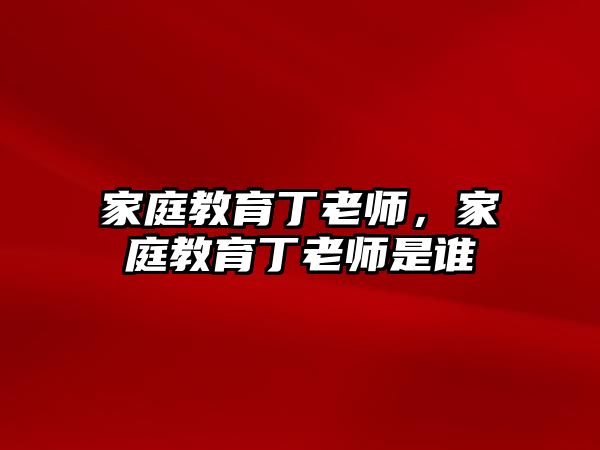 家庭教育丁老师，家庭教育丁老师是谁